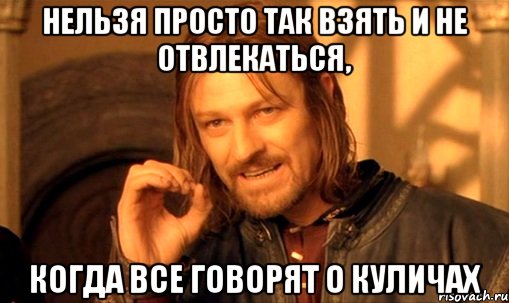 НЕЛЬЗЯ ПРОСТО ТАК ВЗЯТЬ И НЕ ОТВЛЕКАТЬСЯ,

КОГДА ВСЕ ГОВОРЯТ О КУЛИЧАХ

risovach.ru